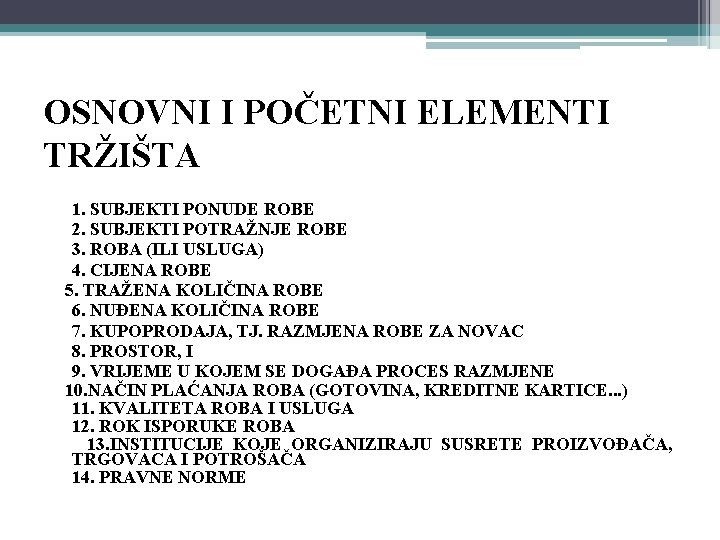 OSNOVNI I POČETNI ELEMENTI TRŽIŠTA

1. SUBJEKTI PONUDE ROBE
2. SUBJEKTI POTRAŽNJE ROBE
3. ROBA (ILI USLUGA)
4. CIJENA ROBE
5. TRAŽENA KOLIČINA ROBE
6. NUĐENA KOLIČINA ROBE
7. KUPOPRODAJA, TJ. RAZMJENA ROBE ZA NOVAC
8. PROSTOR, I
9. VRIJEME U KOJEM SE DOGAĐA PROCES RAZMJENE
10.NAČIN PLAĆANJA ROBA (GOTOVINA, KREDITNE KARTICE...)
11. KVALITETA ROBA I USLUGA
12. ROK ISPORUKE ROBA
13.INSTITUCIJE KOJE ORGANIZIRAJU SUSRETE PROIZVOĐAČA, TRGOVACA I POTROŠAČA
14. PRAVNE NORME